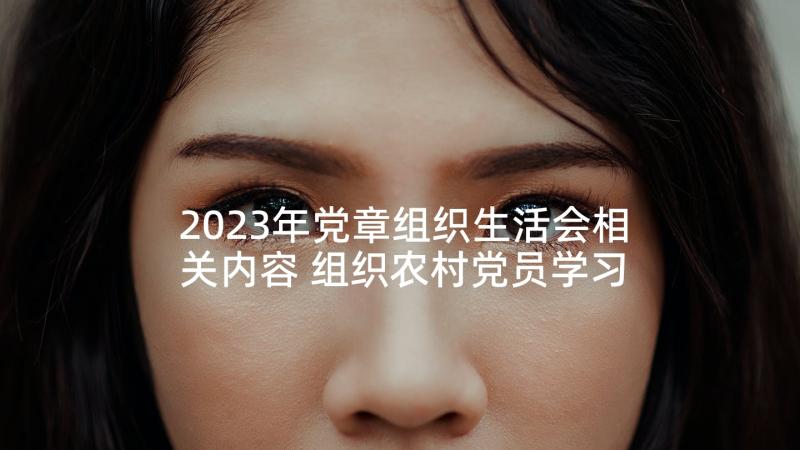 2023年党章组织生活会相关内容 组织农村党员学习